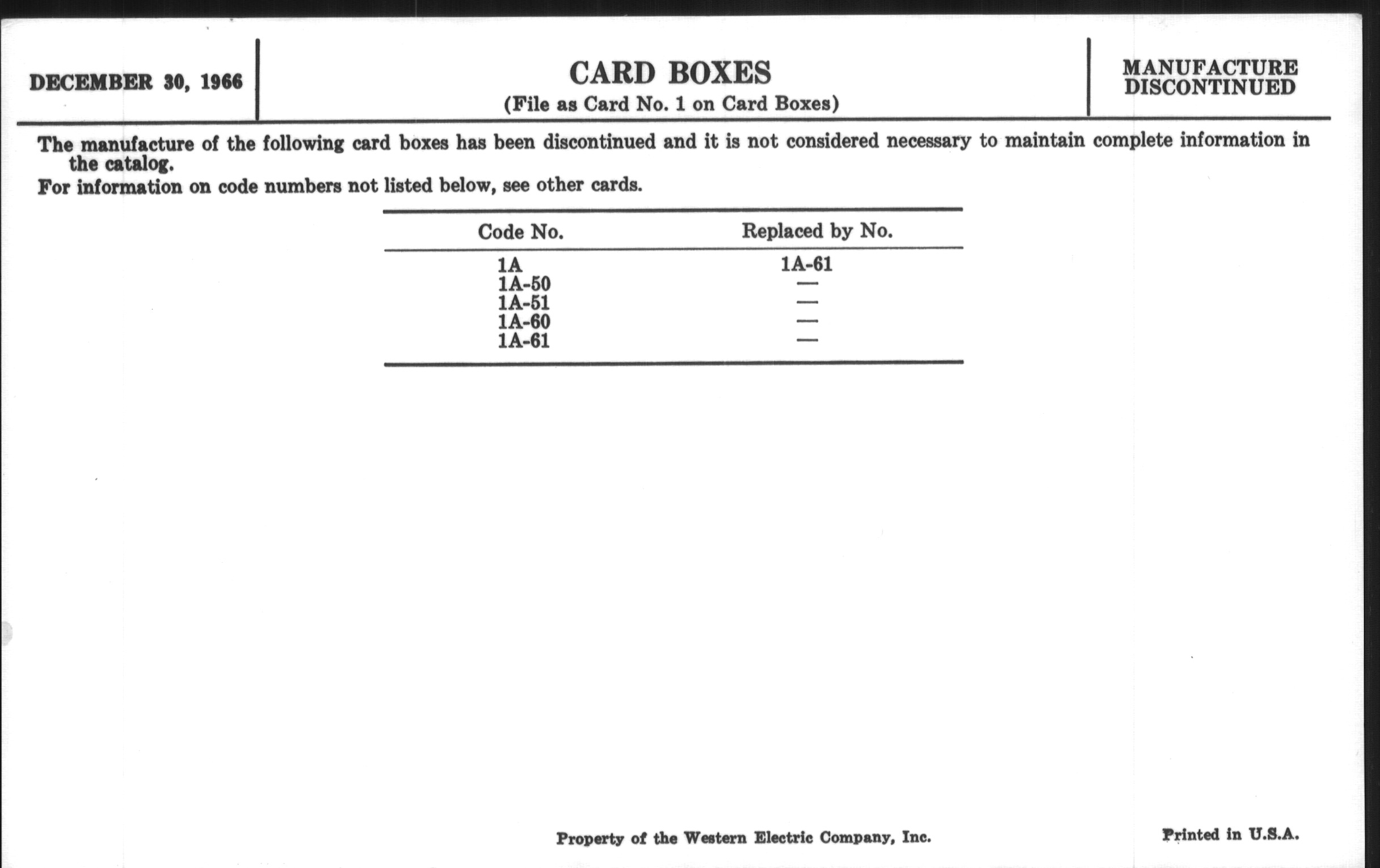 DECEMBER 30, 1966

CARD BOXES
(File as Card No. 1 on Card Boxes)

MANUFACTURE DISCONTINUED

The manufacture of the following card boxes has been discontinued and it is not considered necessary to maintain complete information in the catalog.

For information on code numbers not listed below, see other cards.

| Code No. | Replaced by No. |
|---|---|
| 1A | 1A-61 |
| 1A-50 | — |
| 1A-51 | — |
| 1A-60 | — |
| 1A-61 | — |

Property of the Western Electric Company, Inc.

Printed in U.S.A.